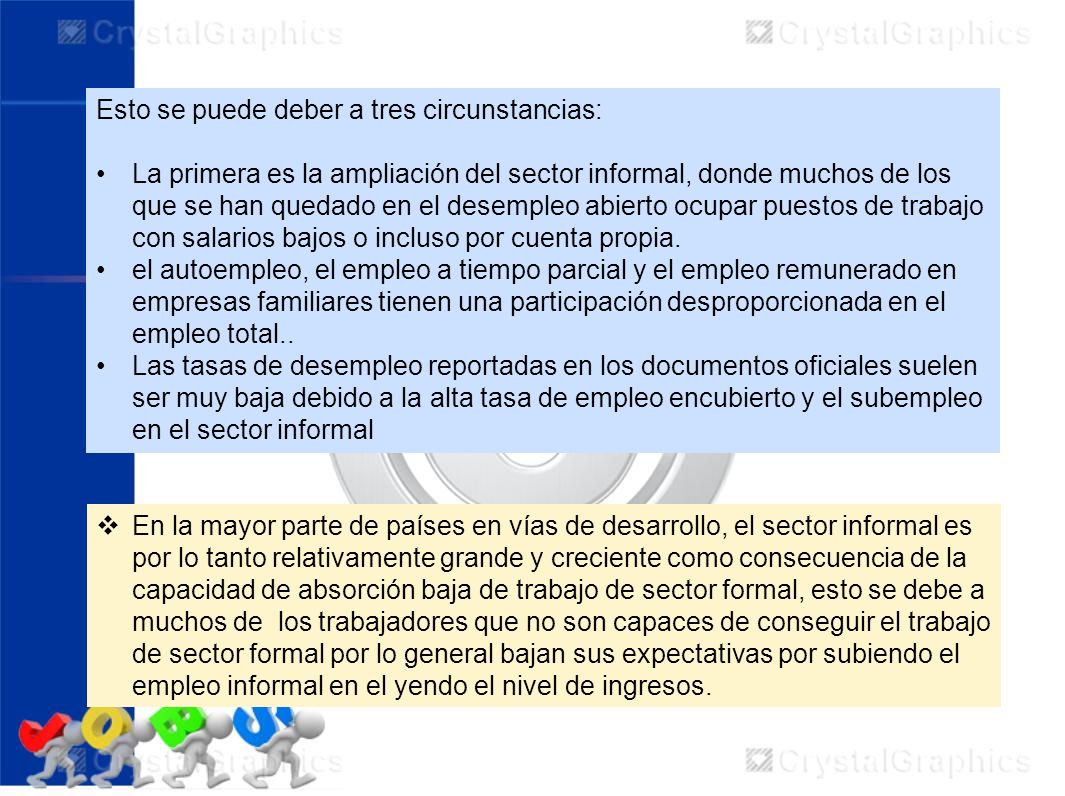 CrystalGraphics CrystalGraphics

Esto se puede deber a tres circunstancias:

• La primera es la ampliación del sector informal, donde muchos de los que se han quedado en el desempleo abierto ocupar puestos de trabajo con salarios bajos o incluso por cuenta propia.
• el autoempleo, el empleo a tiempo parcial y el empleo remunerado en empresas familiares tienen una participación desproporcionada en el empleo total..
• Las tasas de desempleo reportadas en los documentos oficiales suelen ser muy baja debido a la alta tasa de empleo encubierto y el subempleo en el sector informal

❖ En la mayor parte de países en vías de desarrollo, el sector informal es por lo tanto relativamente grande y creciente como consecuencia de la capacidad de absorción baja de trabajo de sector formal, esto se debe a muchos de los trabajadores que no son capaces de conseguir el trabajo de sector formal por lo general bajan sus expectativas por subiendo el empleo informal en el yendo el nivel de ingresos.

CrystalGraphics CrystalGraphics